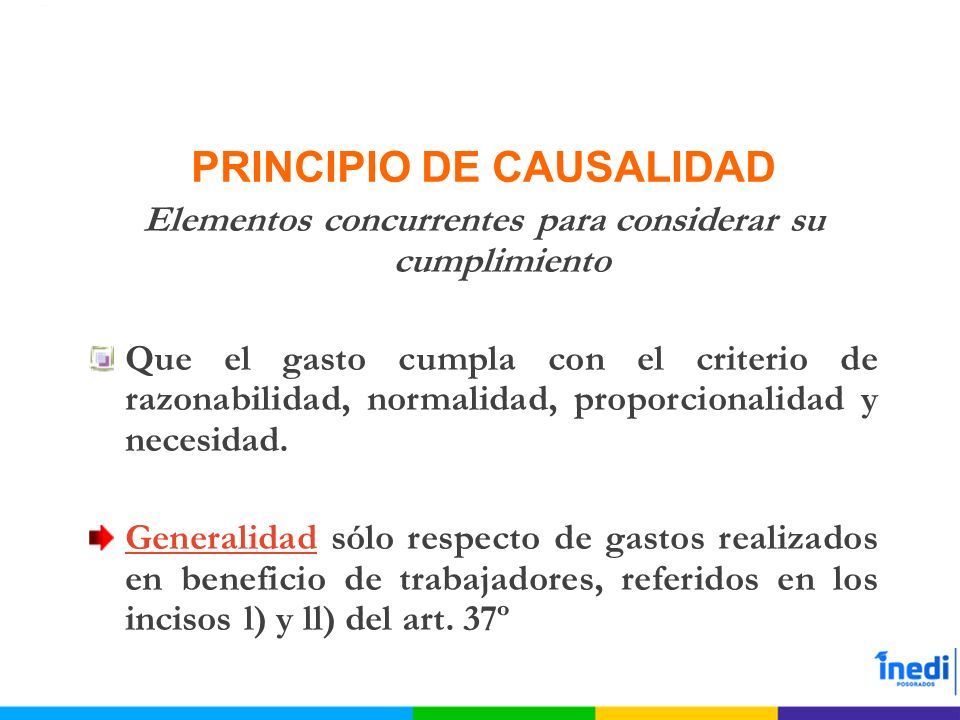 PRINCIPIO DE CAUSALIDAD

Elementos concurrentes para considerar su cumplimiento

Que el gasto cumpla con el criterio de razonabilidad, normalidad, proporcionalidad y necesidad.

Generalidad sólo respecto de gastos realizados en beneficio de trabajadores, referidos en los incisos l) y ll) del art. 37º

inedi
POSGRADOS